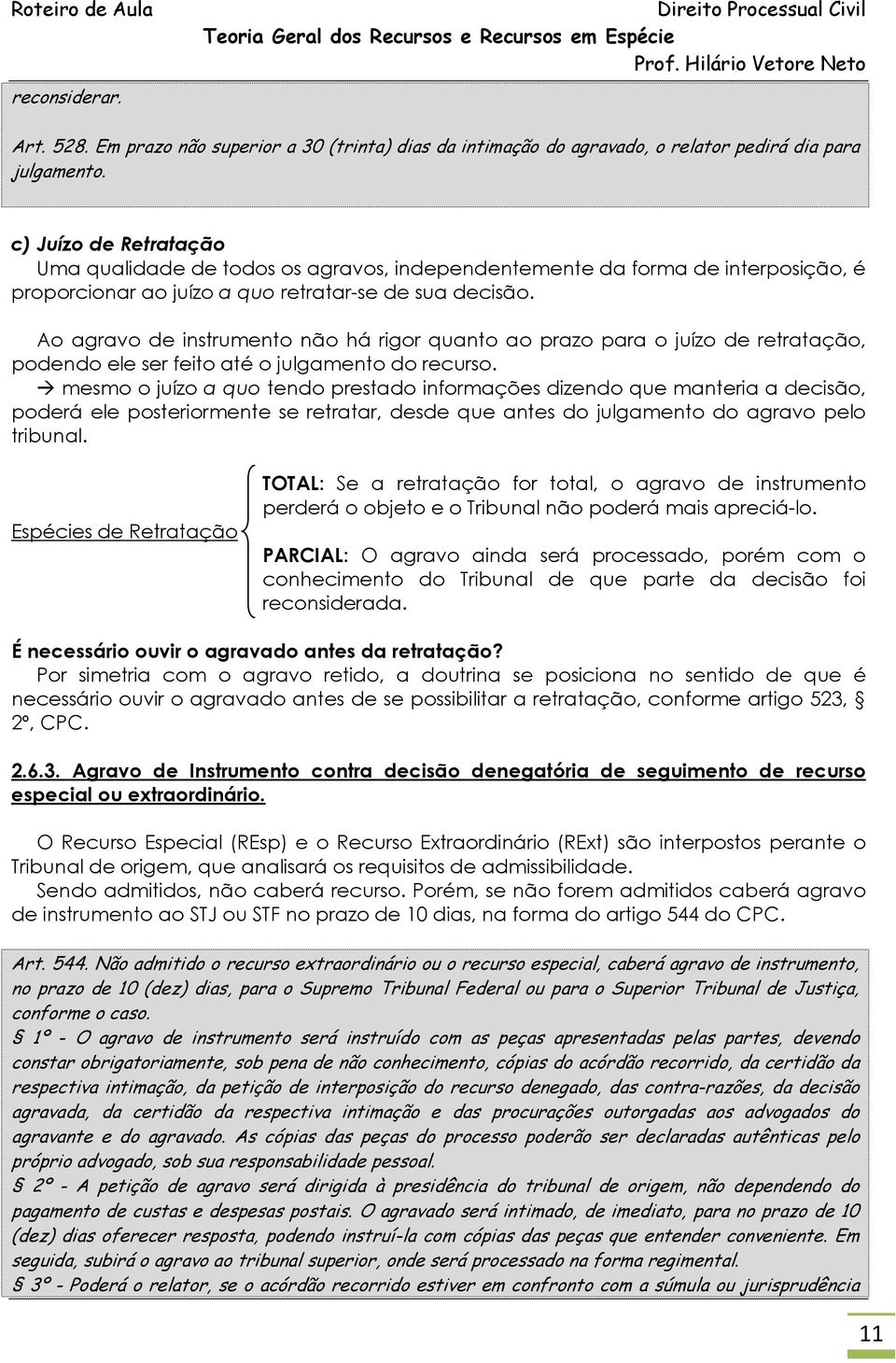 Roteiro de Aula	Direito Processual Civil
Teoria Geral dos Recursos e Recursos em Espécie
Prof. Hilário Vetore Neto

reconsiderar.

Art. 528. Em prazo não superior a 30 (trinta) dias da intimação do agravado, o relator pedirá dia para julgamento.

c) Juízo de Retratação
Uma qualidade de todos os agravos, independentemente da forma de interposição, é proporcionar ao juízo a quo retratar-se de sua decisão.

Ao agravo de instrumento não há rigor quanto ao prazo para o juízo de retratação, podendo ele ser feito até o julgamento do recurso.
→ mesmo o juízo a quo tendo prestado informações dizendo que manteria a decisão, poderá ele posteriormente se retratar, desde que antes do julgamento do agravo pelo tribunal.

Espécies de Retratação

TOTAL: Se a retratação for total, o agravo de instrumento perderá o objeto e o Tribunal não poderá mais apreciá-lo.

PARCIAL: O agravo ainda será processado, porém com o conhecimento do Tribunal de que parte da decisão foi reconsiderada.

É necessário ouvir o agravado antes da retratação?
Por simetria com o agravo retido, a doutrina se posiciona no sentido de que é necessário ouvir o agravado antes de se possibilitar a retratação, conforme artigo 523, § 2º, CPC.

2.6.3. Agravo de Instrumento contra decisão denegatória de seguimento de recurso especial ou extraordinário.

O Recurso Especial (REsp) e o Recurso Extraordinário (RExt) são interpostos perante o Tribunal de origem, que analisará os requisitos de admissibilidade.
Sendo admitidos, não caberá recurso. Porém, se não forem admitidos caberá agravo de instrumento ao STJ ou STF no prazo de 10 dias, na forma do artigo 544 do CPC.

Art. 544. Não admitido o recurso extraordinário ou o recurso especial, caberá agravo de instrumento, no prazo de 10 (dez) dias, para o Supremo Tribunal Federal ou para o Superior Tribunal de Justiça, conforme o caso.
§ 1º - O agravo de instrumento será instruído com as peças apresentadas pelas partes, devendo constar obrigatoriamente, sob pena de não conhecimento, cópias do acórdão recorrido, da certidão da respectiva intimação, da petição de interposição do recurso denegado, das contra-razões, da decisão agravada, da certidão da respectiva intimação e das procurações outorgadas aos advogados do agravante e do agravado. As cópias das peças do processo poderão ser declaradas autênticas pelo próprio advogado, sob sua responsabilidade pessoal.
§ 2º - A petição de agravo será dirigida à presidência do tribunal de origem, não dependendo do pagamento de custas e despesas postais. O agravado será intimado, de imediato, para no prazo de 10 (dez) dias oferecer resposta, podendo instruí-la com cópias das peças que entender conveniente. Em seguida, subirá o agravo ao tribunal superior, onde será processado na forma regimental.
§ 3º - Poderá o relator, se o acórdão recorrido estiver em confronto com a súmula ou jurisprudência

11